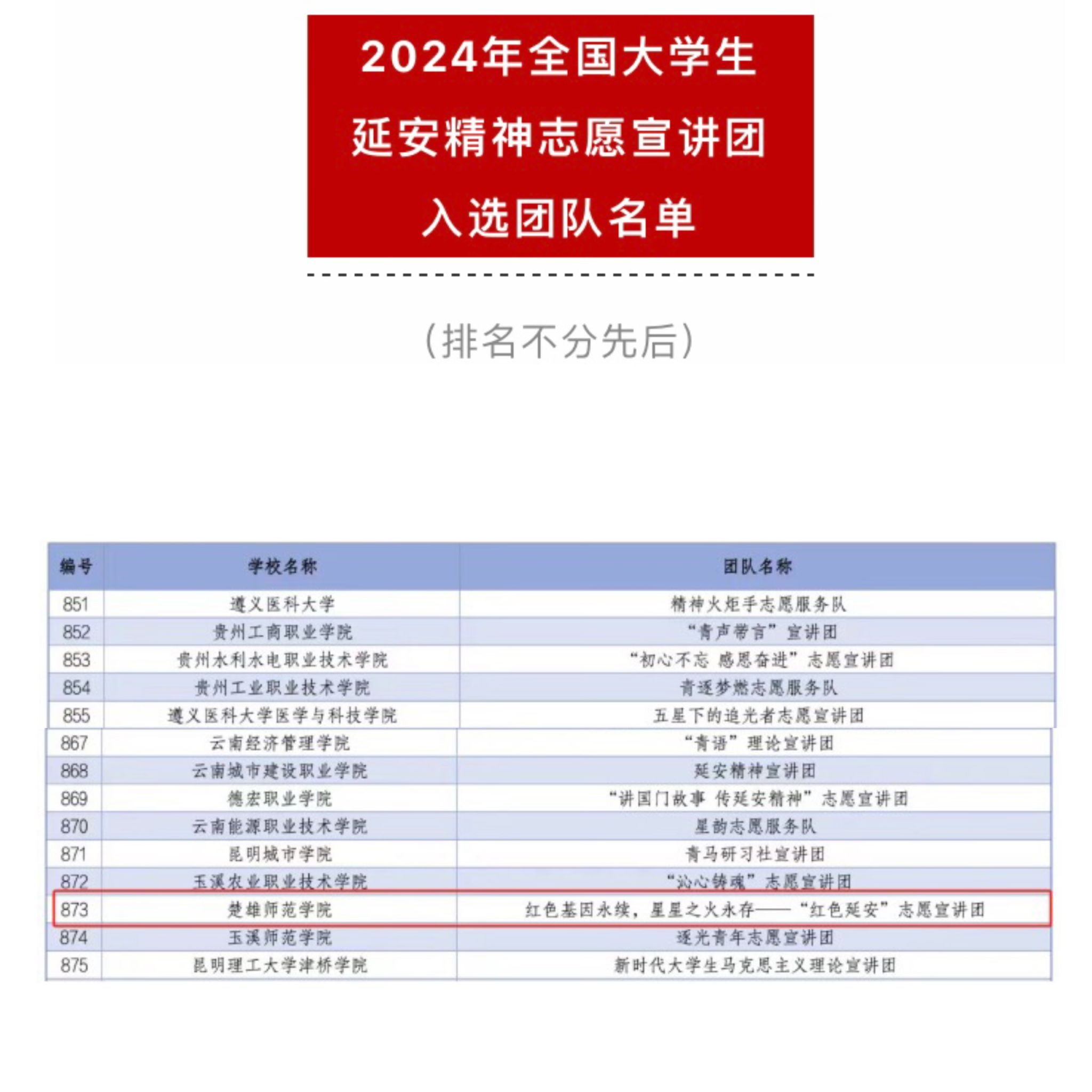 2024年全国大学生
延安精神志愿宣讲团
入选团队名单

（排名不分先后）

| 编号 | 学校名称 | 团队名称 |
|---|---|---|
| 851 | 遵义医科大学 | 精神火炬手志愿服务队 |
| 852 | 贵州工商职业学院 | “青声带言”宣讲团 |
| 853 | 贵州水利水电职业技术学院 | “初心不忘 感恩奋进”志愿宣讲团 |
| 854 | 贵州工业职业技术学院 | 青逐梦燃志愿服务队 |
| 855 | 遵义医科大学医学与科技学院 | 五星下的追光者志愿宣讲团 |
| 867 | 云南经济管理学院 | “青语”理论宣讲团 |
| 868 | 云南城市建设职业学院 | 延安精神宣讲团 |
| 869 | 德宏职业学院 | “讲国门故事 传延安精神”志愿宣讲团 |
| 870 | 云南能源职业技术学院 | 星韵志愿服务队 |
| 871 | 昆明城市学院 | 青马研习社宣讲团 |
| 872 | 玉溪农业职业技术学院 | “沁心铸魂”志愿宣讲团 |
| 873 | 楚雄师范学院 | 红色基因永续，星星之火永存——“红色延安”志愿宣讲团 |
| 874 | 玉溪师范学院 | 逐光青年志愿宣讲团 |
| 875 | 昆明理工大学津桥学院 | 新时代大学生马克思主义理论宣讲团 |